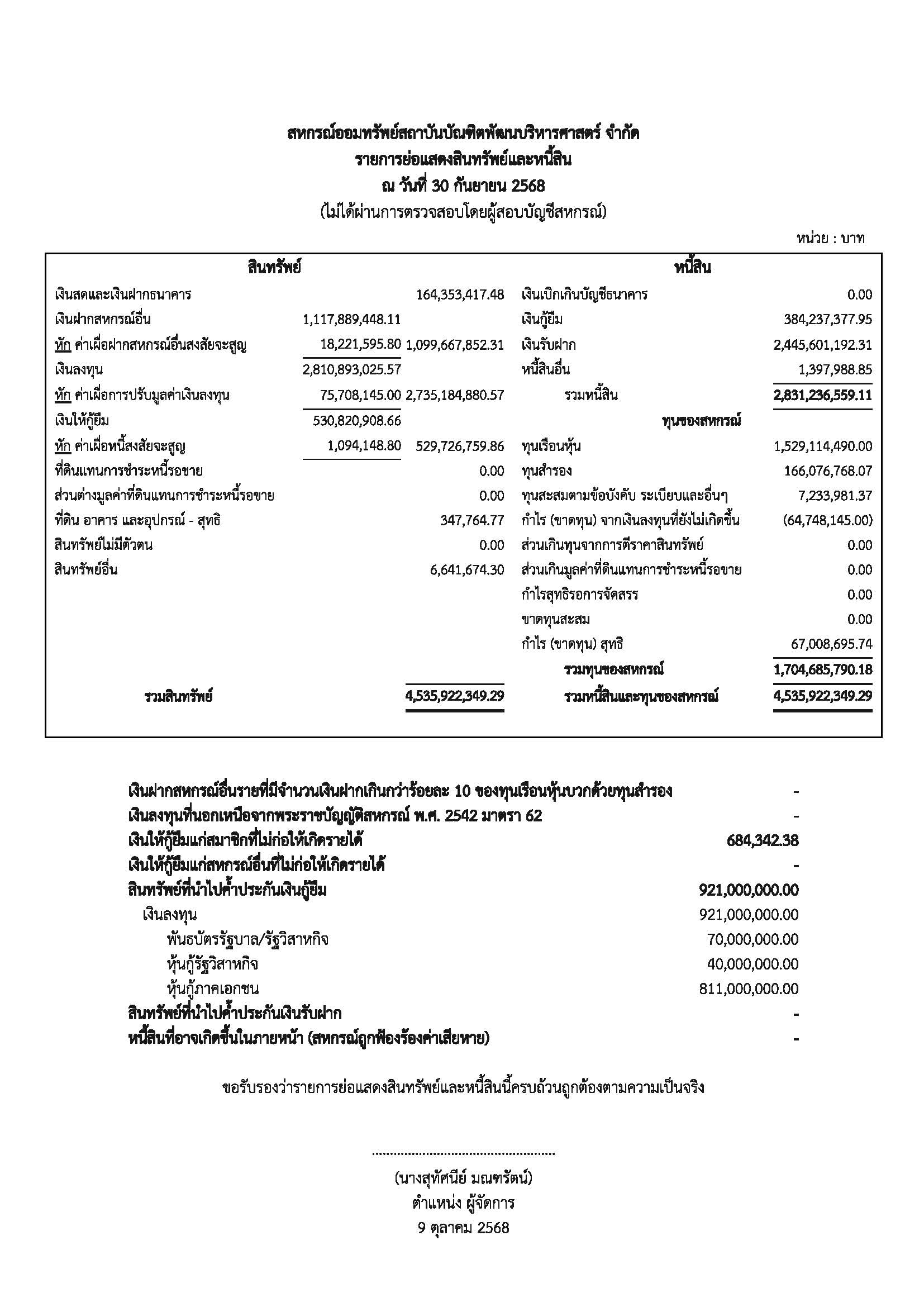 สหกรณ์ออมทรัพย์สถาบันบัณฑิตพัฒนบริหารศาสตร์ จำกัด
รายการย่อแสดงสินทรัพย์และหนี้สิน
ณ วันที่ 30 กันยายน 2568
(ไม่ได้ผ่านการตรวจสอบโดยผู้สอบบัญชีสหกรณ์)

หน่วย : บาท

| สินทรัพย์ | | | หนี้สิน | |
|---|---|---|---|---|
| เงินสดและเงินฝากธนาคาร | | 164,353,417.48 | เงินเบิกเกินบัญชีธนาคาร | 0.00 |
| เงินฝากสหกรณ์อื่น | 1,117,889,448.11 | | เงินกู้ยืม | 384,237,377.95 |
| หัก ค่าเผื่อฝากสหกรณ์อื่นสงสัยจะสูญ | 18,221,595.80 | 1,099,667,852.31 | เงินรับฝาก | 2,445,601,192.31 |
| เงินลงทุน | 2,810,893,025.57 | | หนี้สินอื่น | 1,397,988.85 |
| หัก ค่าเผื่อการปรับมูลค่าเงินลงทุน | 75,708,145.00 | 2,735,184,880.57 | รวมหนี้สิน | 2,831,236,559.11 |
| เงินให้กู้ยืม | 530,820,908.66 | | ทุนของสหกรณ์ | |
| หัก ค่าเผื่อหนี้สงสัยจะสูญ | 1,094,148.80 | 529,726,759.86 | ทุนเรือนหุ้น | 1,529,114,490.00 |
| ที่ดินแทนการชำระหนี้รอขาย | | 0.00 | ทุนสำรอง | 166,076,768.07 |
| ส่วนต่างมูลค่าที่ดินแทนการชำระหนี้รอขาย | | 0.00 | ทุนสะสมตามข้อบังคับ ระเบียบและอื่นๆ | 7,233,981.37 |
| ที่ดิน อาคาร และอุปกรณ์ - สุทธิ | | 347,764.77 | กำไร (ขาดทุน) จากเงินลงทุนที่ยังไม่เกิดขึ้น | (64,748,145.00) |
| สินทรัพย์ไม่มีตัวตน | | 0.00 | ส่วนเกินทุนจากการตีราคาสินทรัพย์ | 0.00 |
| สินทรัพย์อื่น | | 6,641,674.30 | ส่วนเกินมูลค่าที่ดินแทนการชำระหนี้รอขาย | 0.00 |
| | | | กำไรสุทธิรอการจัดสรร | 0.00 |
| | | | ขาดทุนสะสม | 0.00 |
| | | | กำไร (ขาดทุน) สุทธิ | 67,008,695.74 |
| | | | รวมทุนของสหกรณ์ | 1,704,685,790.18 |
| รวมสินทรัพย์ | | 4,535,922,349.29 | รวมหนี้สินและทุนของสหกรณ์ | 4,535,922,349.29 |

| | |
|---|---|
| เงินฝากสหกรณ์อื่นรายที่มีจำนวนเงินฝากเกินกว่าร้อยละ 10 ของทุนเรือนหุ้นบวกด้วยทุนสำรอง | - |
| เงินลงทุนที่นอกเหนือจากพระราชบัญญัติสหกรณ์ พ.ศ. 2542 มาตรา 62 | - |
| เงินให้กู้ยืมแก่สมาชิกที่ไม่ก่อให้เกิดรายได้ | 684,342.38 |
| เงินให้กู้ยืมแก่สหกรณ์อื่นที่ไม่ก่อให้เกิดรายได้ | - |
| สินทรัพย์ที่นำไปค้ำประกันเงินกู้ยืม | 921,000,000.00 |
| เงินลงทุน | 921,000,000.00 |
| พันธบัตรรัฐบาล/รัฐวิสาหกิจ | 70,000,000.00 |
| หุ้นกู้รัฐวิสาหกิจ | 40,000,000.00 |
| หุ้นกู้ภาคเอกชน | 811,000,000.00 |
| สินทรัพย์ที่นำไปค้ำประกันเงินรับฝาก | - |
| หนี้สินที่อาจเกิดขึ้นในภายหน้า (สหกรณ์ถูกฟ้องร้องค่าเสียหาย) | - |

ขอรับรองว่ารายการย่อแสดงสินทรัพย์และหนี้สินนี้ครบถ้วนถูกต้องตามความเป็นจริง

....................................................
(นางสุทัศนีย์ มณฑรัตน์)
ตำแหน่ง ผู้จัดการ
9 ตุลาคม 2568